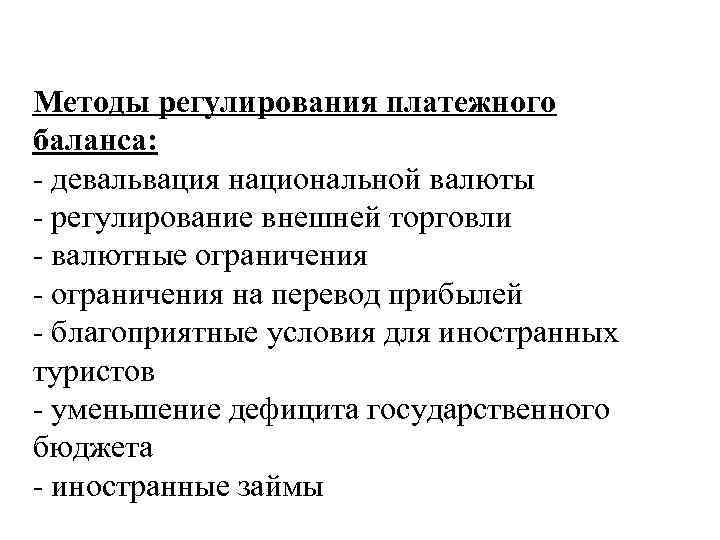 Методы регулирования платежного баланса:
- девальвация национальной валюты
- регулирование внешней торговли
- валютные ограничения
- ограничения на перевод прибылей
- благоприятные условия для иностранных туристов
- уменьшение дефицита государственного бюджета
- иностранные займы